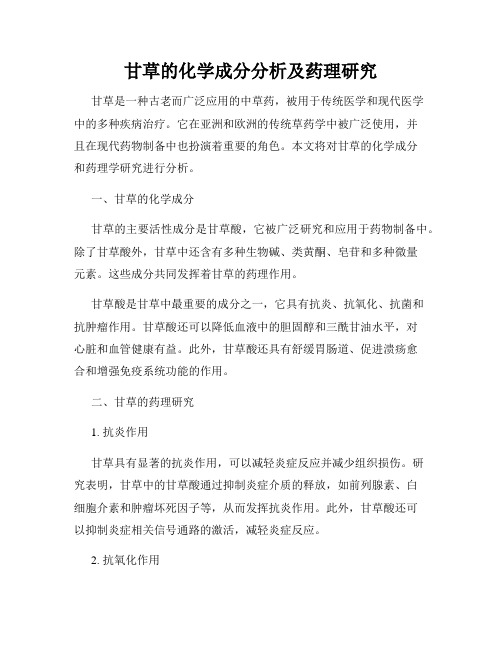 甘草的化学成分分析及药理研究

甘草是一种古老而广泛应用的中草药，被用于传统医学和现代医学中的多种疾病治疗。它在亚洲和欧洲的传统草药学中被广泛使用，并且在现代药物制备中也扮演着重要的角色。本文将对甘草的化学成分和药理学研究进行分析。

一、甘草的化学成分

甘草的主要活性成分是甘草酸，它被广泛研究和应用于药物制备中。除了甘草酸外，甘草中还含有多种生物碱、类黄酮、皂苷和多种微量元素。这些成分共同发挥着甘草的药理作用。

甘草酸是甘草中最重要的成分之一，它具有抗炎、抗氧化、抗菌和抗肿瘤作用。甘草酸还可以降低血液中的胆固醇和三酰甘油水平，对心脏和血管健康有益。此外，甘草酸还具有舒缓胃肠道、促进溃疡愈合和增强免疫系统功能的作用。

二、甘草的药理研究

1. 抗炎作用

甘草具有显著的抗炎作用，可以减轻炎症反应并减少组织损伤。研究表明，甘草中的甘草酸通过抑制炎症介质的释放，如前列腺素、白细胞介素和肿瘤坏死因子等，从而发挥抗炎作用。此外，甘草酸还可以抑制炎症相关信号通路的激活，减轻炎症反应。

2. 抗氧化作用